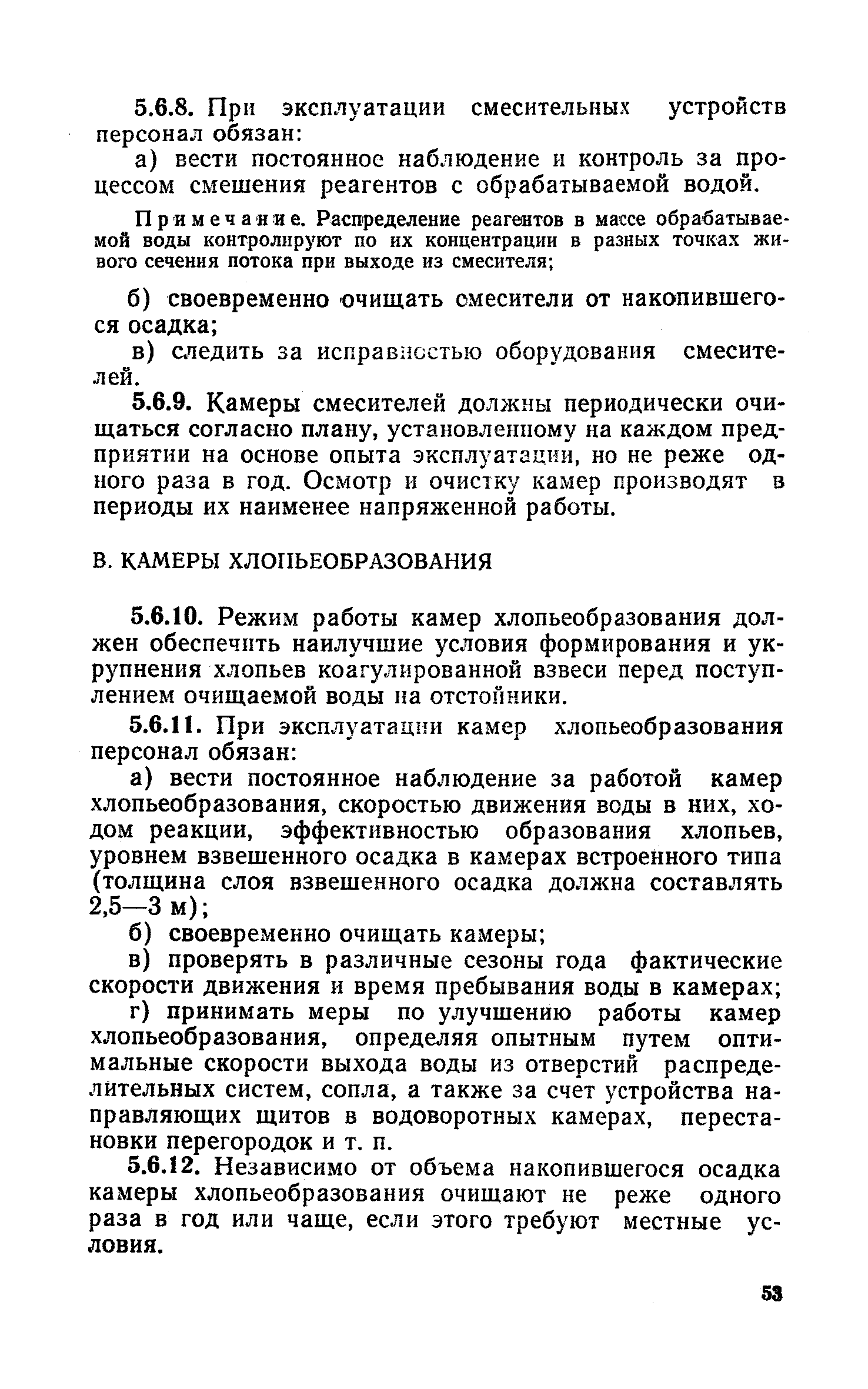 5.6.8. При эксплуатации смесительных устройств персонал обязан:

а) вести постоянное наблюдение и контроль за процессом смешения реагентов с обрабатываемой водой.

Примечание. Распределение реагентов в массе обрабатываемой воды контролируют по их концентрации в разных точках живого сечения потока при выходе из смесителя;

б) своевременно очищать смесители от накопившегося осадка;

в) следить за исправностью оборудования смесителей.

5.6.9. Камеры смесителей должны периодически очищаться согласно плану, установленному на каждом предприятии на основе опыта эксплуатации, но не реже одного раза в год. Осмотр и очистку камер производят в периоды их наименее напряженной работы.

В. КАМЕРЫ ХЛОПЬЕОБРАЗОВАНИЯ

5.6.10. Режим работы камер хлопьеобразования должен обеспечить наилучшие условия формирования и укрупнения хлопьев коагулированной взвеси перед поступлением очищаемой воды на отстойники.

5.6.11. При эксплуатации камер хлопьеобразования персонал обязан:

а) вести постоянное наблюдение за работой камер хлопьеобразования, скоростью движения воды в них, ходом реакции, эффективностью образования хлопьев, уровнем взвешенного осадка в камерах встроенного типа (толщина слоя взвешенного осадка должна составлять 2,5—3 м);

б) своевременно очищать камеры;

в) проверять в различные сезоны года фактические скорости движения и время пребывания воды в камерах;

г) принимать меры по улучшению работы камер хлопьеобразования, определяя опытным путем оптимальные скорости выхода воды из отверстий распределительных систем, сопла, а также за счет устройства направляющих щитов в водоворотных камерах, перестановки перегородок и т. п.

5.6.12. Независимо от объема накопившегося осадка камеры хлопьеобразования очищают не реже одного раза в год или чаще, если этого требуют местные условия.

53